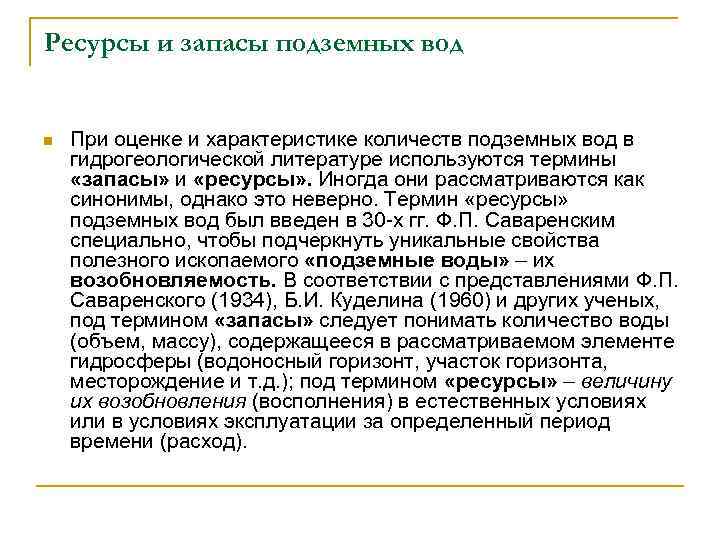 Ресурсы и запасы подземных вод

При оценке и характеристике количеств подземных вод в гидрогеологической литературе используются термины «запасы» и «ресурсы». Иногда они рассматриваются как синонимы, однако это неверно. Термин «ресурсы» подземных вод был введен в 30-х гг. Ф.П. Саваренским специально, чтобы подчеркнуть уникальные свойства полезного ископаемого «подземные воды» – их возобновляемость. В соответствии с представлениями Ф.П. Саваренского (1934), Б.И. Куделина (1960) и других ученых, под термином «запасы» следует понимать количество воды (объем, массу), содержащееся в рассматриваемом элементе гидросферы (водоносный горизонт, участок горизонта, месторождение и т.д.); под термином «ресурсы» – величину их возобновления (восполнения) в естественных условиях или в условиях эксплуатации за определенный период времени (расход).